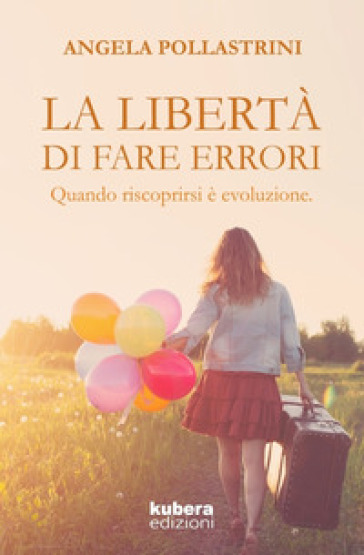 ANGELA POLLASTRINI

LA LIBERTÀ
DI FARE ERRORI

Quando riscoprirsi è evoluzione.

kubera
edizioni